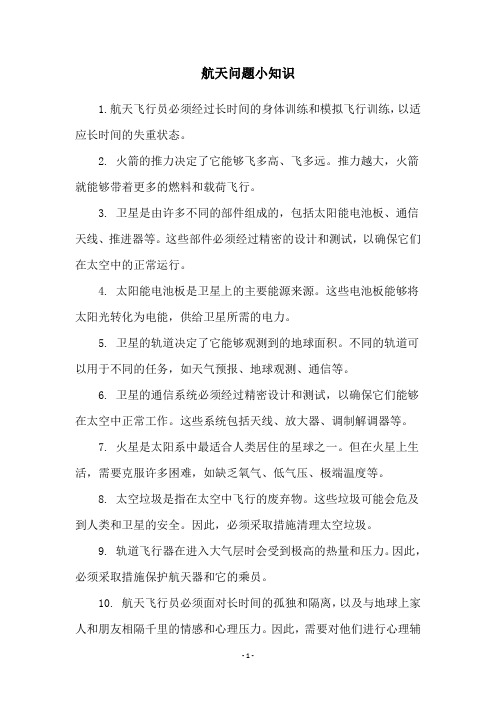 航天问题小知识

1. 航天飞行员必须经过长时间的身体训练和模拟飞行训练，以适应长时间的失重状态。

2. 火箭的推力决定了它能够飞多高、飞多远。推力越大，火箭就能够带着更多的燃料和载荷飞行。

3. 卫星是由许多不同的部件组成的，包括太阳能电池板、通信天线、推进器等。这些部件必须经过精密的设计和测试，以确保它们在太空中的正常运行。

4. 太阳能电池板是卫星上的主要能源来源。这些电池板能够将太阳光转化为电能，供给卫星所需的电力。

5. 卫星的轨道决定了它能够观测到的地球面积。不同的轨道可以用于不同的任务，如天气预报、地球观测、通信等。

6. 卫星的通信系统必须经过精密设计和测试，以确保它们能够在太空中正常工作。这些系统包括天线、放大器、调制解调器等。

7. 火星是太阳系中最适合人类居住的星球之一。但在火星上生活，需要克服许多困难，如缺乏氧气、低气压、极端温度等。

8. 太空垃圾是指在太空中飞行的废弃物。这些垃圾可能会危及到人类和卫星的安全。因此，必须采取措施清理太空垃圾。

9. 轨道飞行器在进入大气层时会受到极高的热量和压力。因此，必须采取措施保护航天器和它的乘员。

10. 航天飞行员必须面对长时间的孤独和隔离，以及与地球上家人和朋友相隔千里的情感和心理压力。因此，需要对他们进行心理辅

- 1 -